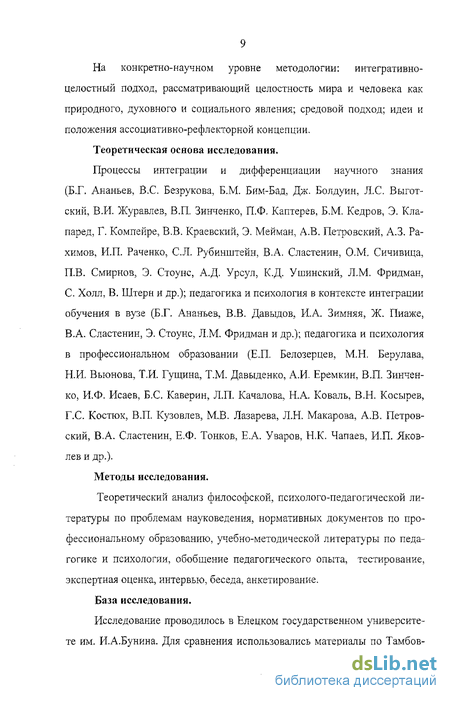 9

На конкретно-научном уровне методологии: интегративно-целостный подход, рассматривающий целостность мира и человека как природного, духовного и социального явления; средовой подход; идеи и положения ассоциативно-рефлекторной концепции.

Теоретическая основа исследования.

Процессы интеграции и дифференциации научного знания (Б.Г. Ананьев, В.С. Безрукова, Б.М. Бим-Бад, Дж. Болдуин, Л.С. Выготский, В.И. Журавлев, В.П. Зинченко, П.Ф. Каптерев, Б.М. Кедров, Э. Клапаред, Г. Компейре, В.В. Краевский, Э. Мейман, А.В. Петровский, А.З. Рахимов, И.П. Раченко, С.Л. Рубинштейн, В.А. Сластенин, О.М. Сичивица, П.В. Смирнов, Э. Стоунс, А.Д. Урсул, К.Д. Ушинский, Л.М. Фридман, С. Холл, В. Штерн и др.); педагогика и психология в контексте интеграции обучения в вузе (Б.Г. Ананьев, В.В. Давыдов, И.А. Зимняя, Ж. Пиаже, В.А. Сластенин, Э. Стоунс, Л.М. Фридман и др.); педагогика и психология в профессиональном образовании (Е.П. Белозерцев, М.Н. Берулава, Н.И. Вьюнова, Т.И. Гущина, Т.М. Давыденко, А.И. Еремкин, В.П. Зинченко, И.Ф. Исаев, Б.С. Каверин, Л.П. Качалова, Н.А. Коваль, В.Н. Косырев, Г.С. Костюк, В.П. Кузовлев, М.В. Лазарева, Л.Н. Макарова, А.В. Петровский, В.А. Сластенин, Е.Ф. Тонков, Е.А. Уваров, Н.К. Чапаев, И.П. Яковлев и др.).

Методы исследования.

Теоретический анализ философской, психолого-педагогической литературы по проблемам науковедения, нормативных документов по профессиональному образованию, учебно-методической литературы по педагогике и психологии, обобщение педагогического опыта, тестирование, экспертная оценка, интервью, беседа, анкетирование.

База исследования.

Исследование проводилось в Елецком государственном университете им. И.А.Бунина. Для сравнения использовались материалы по Тамбов-

dsLib.net
библиотека диссертаций